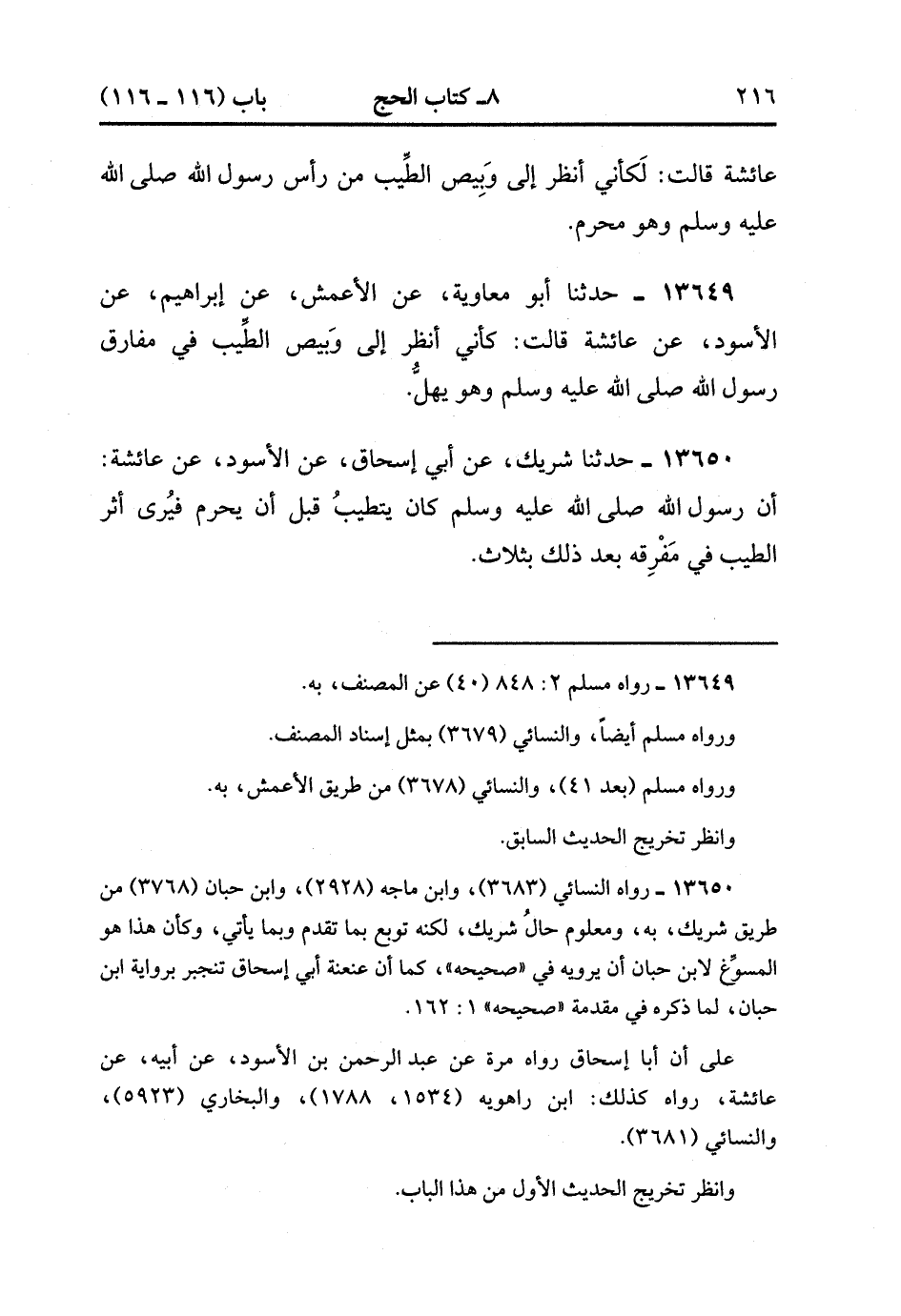 ٢١٦ ٨ـ كتاب الحج باب (١١٦ ـ ١١٦)

عائشة قالت: لَكأني أنظر إلى وَبِيص الطِّيب من رأس رسول الله صلى الله عليه وسلم وهو محرم.

١٣٦٤٩ ـ حدثنا أبو معاوية، عن الأعمش، عن إبراهيم، عن الأسود، عن عائشة قالت: كأني أنظر إلى وَبيص الطِّيب في مفارق رسول الله صلى الله عليه وسلم وهو يهلُّ.

١٣٦٥٠ ـ حدثنا شريك، عن أبي إسحاق، عن الأسود، عن عائشة: أن رسول الله صلى الله عليه وسلم كان يتطيبُ قبل أن يحرم فيُرى أثر الطيب في مَفْرِقه بعد ذلك بثلاث.

١٣٦٤٩ ـ رواه مسلم ٢: ٨٤٨ (٤٠) عن المصنف، به.

ورواه مسلم أيضاً، والنسائي (٣٦٧٩) بمثل إسناد المصنف.

ورواه مسلم (بعد ٤١)، والنسائي (٣٦٧٨) من طريق الأعمش، به.

وانظر تخريج الحديث السابق.

١٣٦٥٠ ـ رواه النسائي (٣٦٨٣)، وابن ماجه (٢٩٢٨)، وابن حبان (٣٧٦٨) من طريق شريك، به، ومعلوم حالُ شريك، لكنه توبع بما تقدم وبما يأتي، وكأن هذا هو المسوِّغ لابن حبان أن يرويه في «صحيحه»، كما أن عنعنة أبي إسحاق تنجبر برواية ابن حبان، لما ذكره في مقدمة «صحيحه» ١: ١٦٢.

على أن أبا إسحاق رواه مرة عن عبد الرحمن بن الأسود، عن أبيه، عن عائشة، رواه كذلك: ابن راهويه (١٥٣٤، ١٧٨٨)، والبخاري (٥٩٢٣)، والنسائي (٣٦٨١).

وانظر تخريج الحديث الأول من هذا الباب.